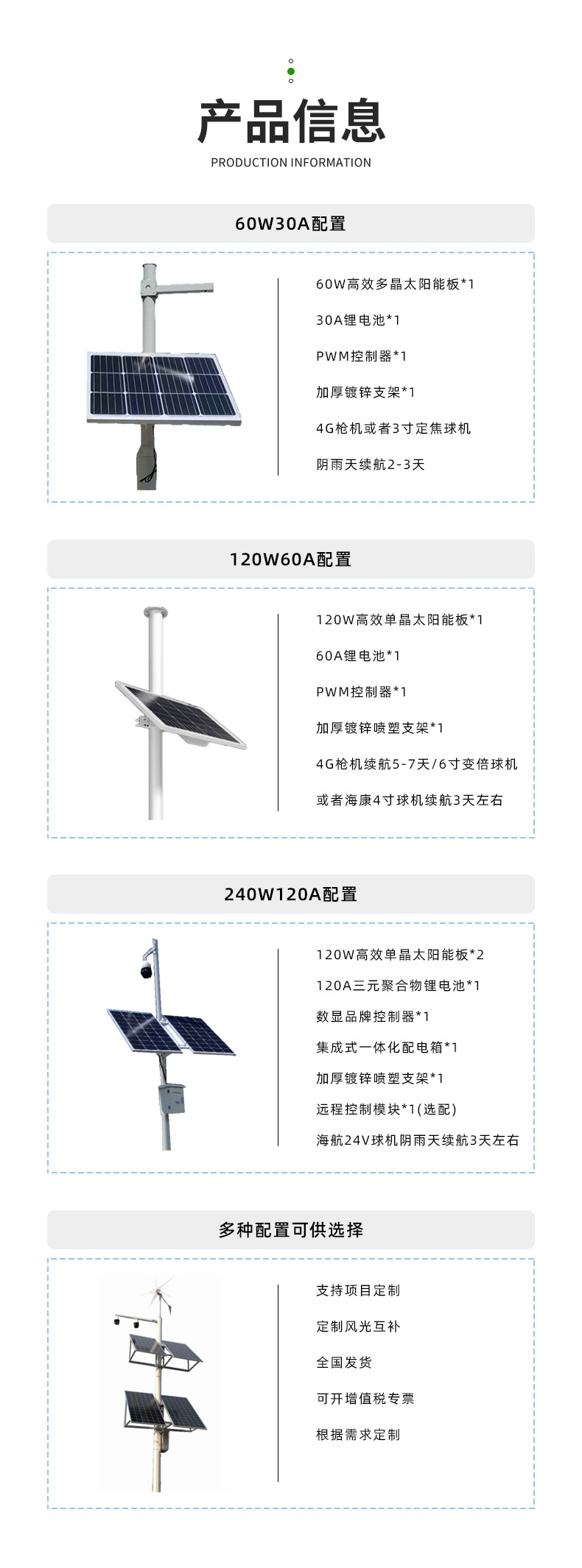 产品信息

PRODUCTION INFORMATION

60W30A配置

60W高效多晶太阳能板*1

30A锂电池*1

PWM控制器*1

加厚镀锌支架*1

4G枪机或者3寸定焦球机

阴雨天续航2-3天

120W60A配置

120W高效单晶太阳能板*1

60A锂电池*1

PWM控制器*1

加厚镀锌喷塑支架*1

4G枪机续航5-7天/6寸变倍球机

或者海康4寸球机续航3天左右

240W120A配置

120W高效单晶太阳能板*2

120A三元聚合物锂电池*1

数显品牌控制器*1

集成式一体化配电箱*1

加厚镀锌喷塑支架*1

远程控制模块*1(选配)

海航24V球机阴雨天续航3天左右

多种配置可供选择

支持项目定制

定制风光互补

全国发货

可开增值税专票

根据需求定制